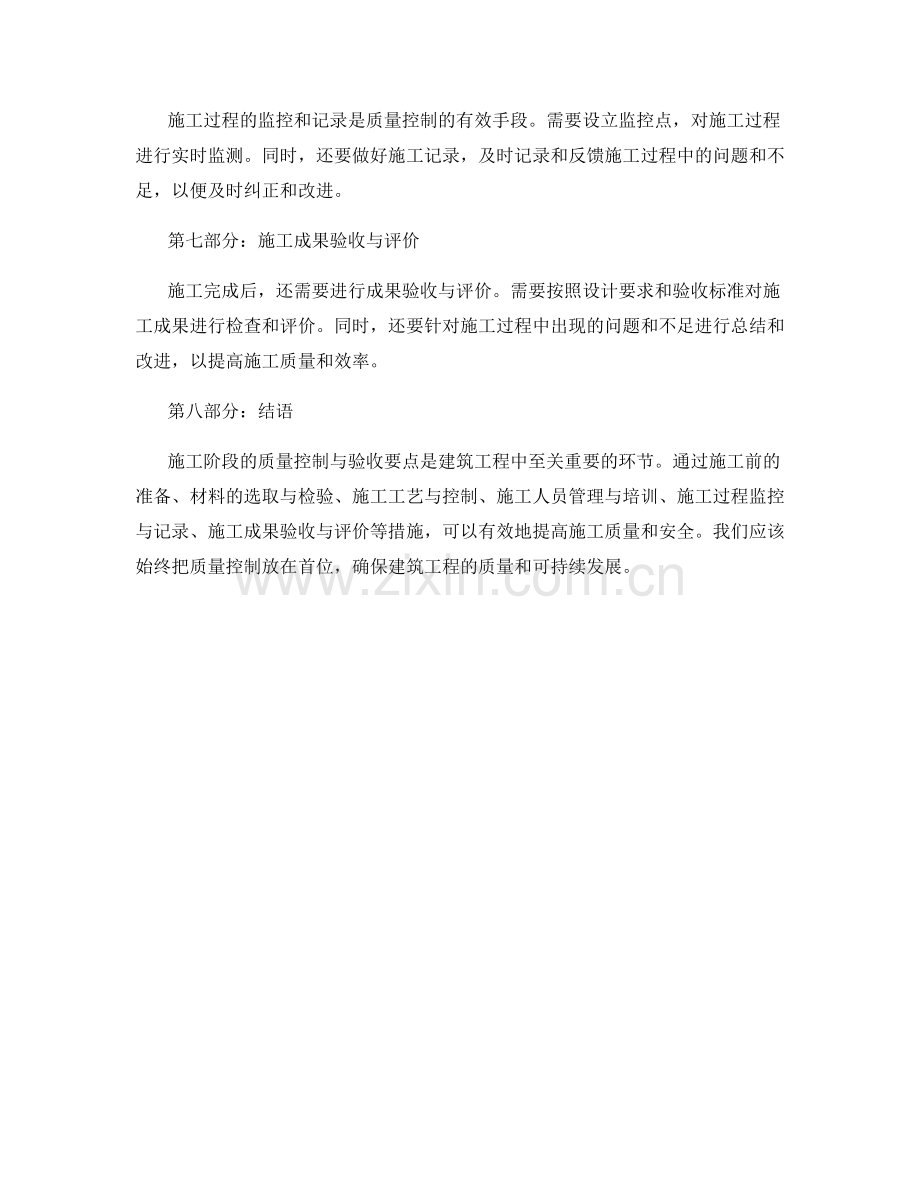 施工过程的监控和记录是质量控制的有效手段。需要设立监控点，对施工过程进行实时监测。同时，还要做好施工记录，及时记录和反馈施工过程中的问题和不足，以便及时纠正和改进。

第七部分：施工成果验收与评价

施工完成后，还需要进行成果验收与评价。需要按照设计要求和验收标准对施工成果进行检查和评价。同时，还要针对施工过程中出现的问题和不足进行总结和改进，以提高施工质量和效率。

第八部分：结语

施工阶段的质量控制与验收要点是建筑工程中至关重要的环节。通过施工前的准备、材料的选取与检验、施工工艺与控制、施工人员管理与培训、施工过程监控与记录、施工成果验收与评价等措施，可以有效地提高施工质量和安全。我们应该始终把质量控制放在首位，确保建筑工程的质量和可持续发展。

www.zixin.com.cn